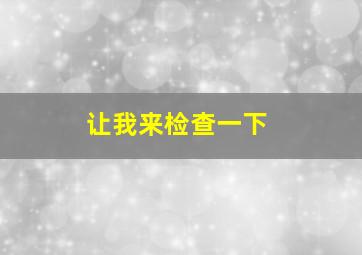 让我来检查一下